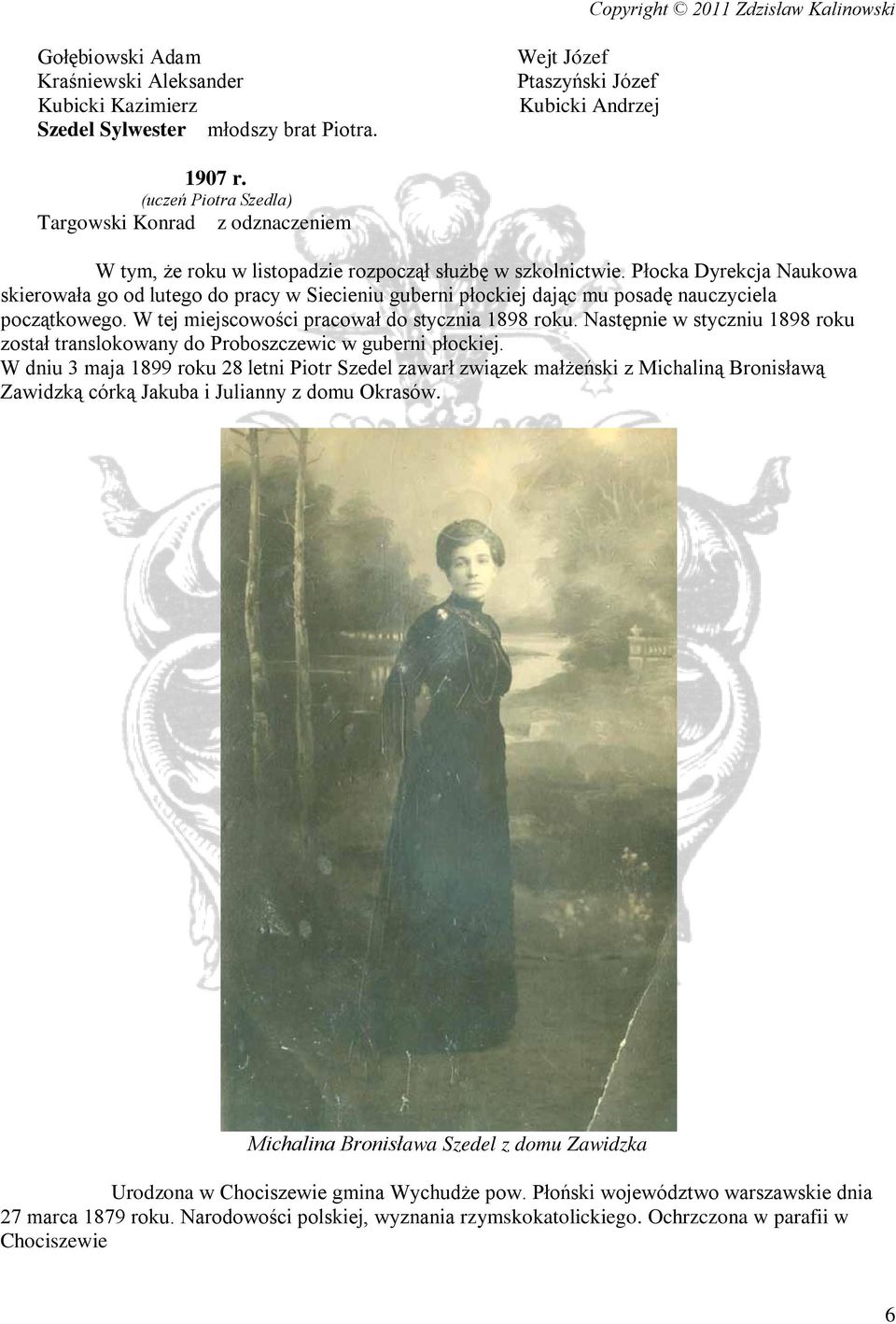 Copyright © 2011 Zdzisław Kalinowski

Gołębiowski Adam
Kraśniewski Aleksander
Kubicki Kazimierz
Szedel Sylwester młodszy brat Piotra.

Wejt Józef
Ptaszyński Józef
Kubicki Andrzej

1907 r.
(uczeń Piotra Szedla)
Targowski Konrad z odznaczeniem

W tym, że roku w listopadzie rozpoczął służbę w szkolnictwie. Płocka Dyrekcja Naukowa skierowała go od lutego do pracy w Siecieniu guberni płockiej dając mu posadę nauczyciela początkowego. W tej miejscowości pracował do stycznia 1898 roku. Następnie w styczniu 1898 roku został translokowany do Proboszczewic w guberni płockiej.
W dniu 3 maja 1899 roku 28 letni Piotr Szedel zawarł związek małżeński z Michaliną Bronisławą Zawidzką córką Jakuba i Julianny z domu Okrasów.

Michalina Bronisława Szedel z domu Zawidzka

Urodzona w Chociszewie gmina Wychudże pow. Płoński województwo warszawskie dnia 27 marca 1879 roku. Narodowości polskiej, wyznania rzymskokatolickiego. Ochrzczona w parafii w Chociszewie

6